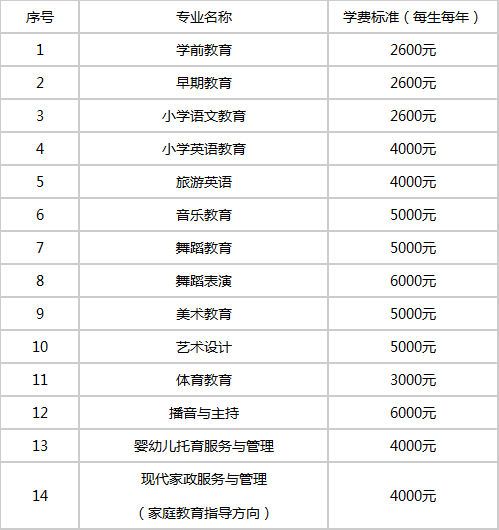 | 序号 | 专业名称 | 学费标准（每生每年） |
|---|---|---|
| 1 | 学前教育 | 2600元 |
| 2 | 早期教育 | 2600元 |
| 3 | 小学语文教育 | 2600元 |
| 4 | 小学英语教育 | 4000元 |
| 5 | 旅游英语 | 4000元 |
| 6 | 音乐教育 | 5000元 |
| 7 | 舞蹈教育 | 5000元 |
| 8 | 舞蹈表演 | 6000元 |
| 9 | 美术教育 | 5000元 |
| 10 | 艺术设计 | 5000元 |
| 11 | 体育教育 | 3000元 |
| 12 | 播音与主持 | 6000元 |
| 13 | 婴幼儿托育服务与管理 | 4000元 |
| 14 | 现代家政服务与管理（家庭教育指导方向） | 4000元 |